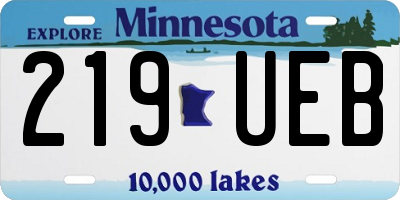 EXPLORE Minnesota

219 UEB

10,000 lakes